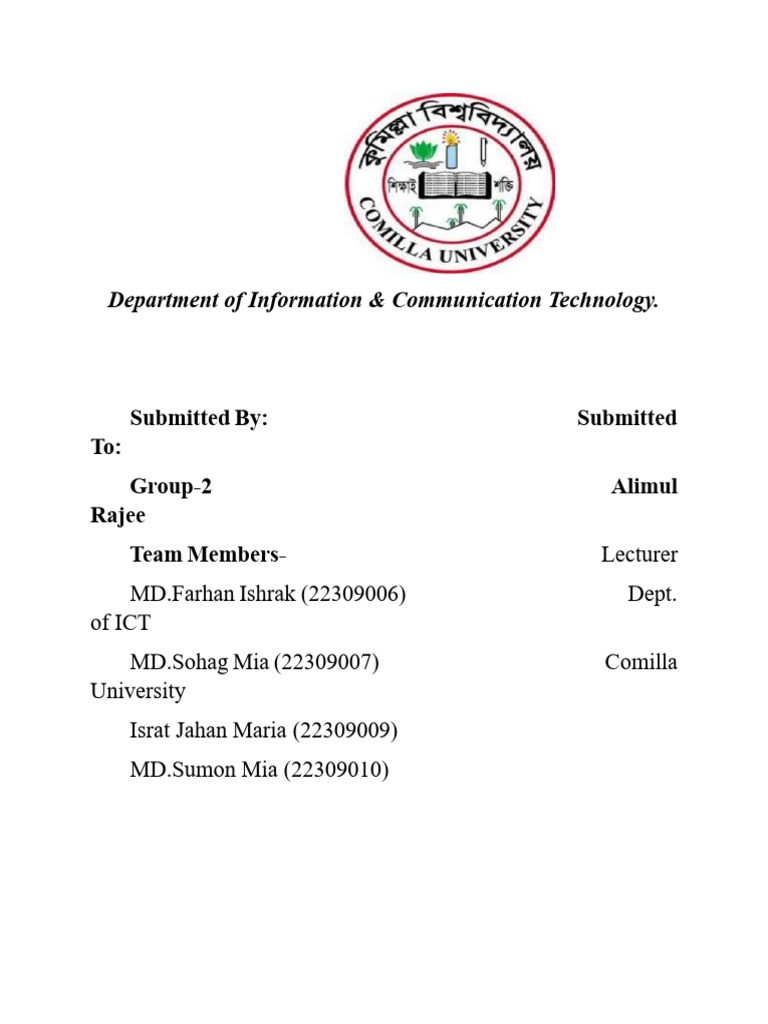 কুমিল্লা বিশ্ববিদ্যালয়
শিক্ষাই শক্তি
COMILLA UNIVERSITY

Department of Information & Communication Technology.

Submitted By: Submitted To:

Group-2 Alimul Rajee

Team Members- Lecturer

MD.Farhan Ishrak (22309006) Dept. of ICT

MD.Sohag Mia (22309007) Comilla University

Israt Jahan Maria (22309009)

MD.Sumon Mia (22309010)